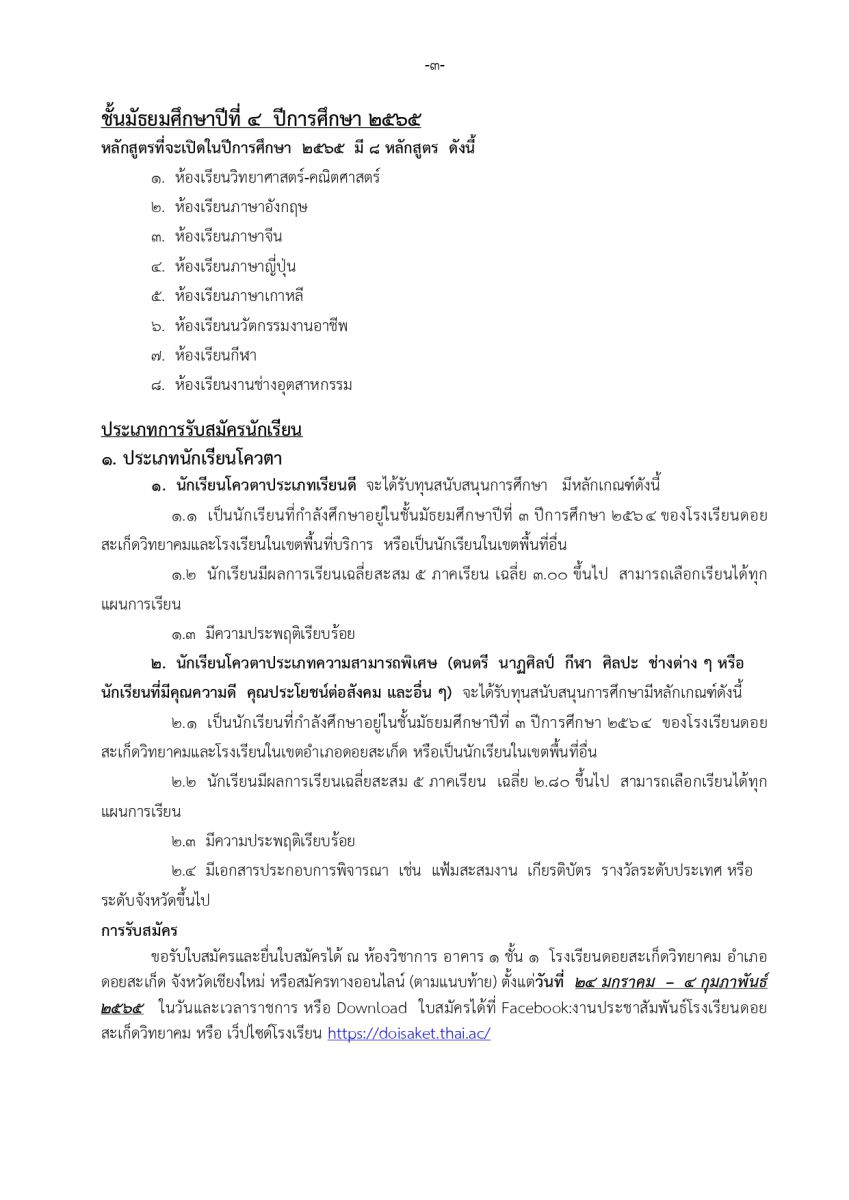 -๓-

ชั้นมัธยมศึกษาปีที่ ๔ ปีการศึกษา ๒๕๖๕
หลักสูตรที่จะเปิดในปีการศึกษา ๒๕๖๕ มี ๘ หลักสูตร ดังนี้

๑. ห้องเรียนวิทยาศาสตร์-คณิตศาสตร์
๒. ห้องเรียนภาษาอังกฤษ
๓. ห้องเรียนภาษาจีน
๔. ห้องเรียนภาษาญี่ปุ่น
๕. ห้องเรียนภาษาเกาหลี
๖. ห้องเรียนนวัตกรรมงานอาชีพ
๗. ห้องเรียนกีฬา
๘. ห้องเรียนงานช่างอุตสาหกรรม

ประเภทการรับสมัครนักเรียน
๑. ประเภทนักเรียนโควตา

๑. นักเรียนโควตาประเภทเรียนดี จะได้รับทุนสนับสนุนการศึกษา มีหลักเกณฑ์ดังนี้

๑.๑ เป็นนักเรียนที่กำลังศึกษาอยู่ในชั้นมัธยมศึกษาปีที่ ๓ ปีการศึกษา ๒๕๖๔ ของโรงเรียนดอยสะเก็ดวิทยาคมและโรงเรียนในเขตพื้นที่บริการ หรือเป็นนักเรียนในเขตพื้นที่อื่น

๑.๒ นักเรียนมีผลการเรียนเฉลี่ยสะสม ๕ ภาคเรียน เฉลี่ย ๓.๐๐ ขึ้นไป สามารถเลือกเรียนได้ทุกแผนการเรียน

๑.๓ มีความประพฤติเรียบร้อย

๒. นักเรียนโควตาประเภทความสามารถพิเศษ (ดนตรี นาฏศิลป์ กีฬา ศิลปะ ช่างต่าง ๆ หรือนักเรียนที่มีคุณความดี คุณประโยชน์ต่อสังคม และอื่น ๆ) จะได้รับทุนสนับสนุนการศึกษามีหลักเกณฑ์ดังนี้

๒.๑ เป็นนักเรียนที่กำลังศึกษาอยู่ในชั้นมัธยมศึกษาปีที่ ๓ ปีการศึกษา ๒๕๖๔ ของโรงเรียนดอยสะเก็ดวิทยาคมและโรงเรียนในเขตอำเภอดอยสะเก็ด หรือเป็นนักเรียนในเขตพื้นที่อื่น

๒.๒ นักเรียนมีผลการเรียนเฉลี่ยสะสม ๕ ภาคเรียน เฉลี่ย ๒.๘๐ ขึ้นไป สามารถเลือกเรียนได้ทุกแผนการเรียน

๒.๓ มีความประพฤติเรียบร้อย

๒.๔ มีเอกสารประกอบการพิจารณา เช่น แฟ้มสะสมงาน เกียรติบัตร รางวัลระดับประเทศ หรือระดับจังหวัดขึ้นไป

การรับสมัคร

ขอรับใบสมัครและยื่นใบสมัครได้ ณ ห้องวิชาการ อาคาร ๑ ชั้น ๑ โรงเรียนดอยสะเก็ดวิทยาคม อำเภอดอยสะเก็ด จังหวัดเชียงใหม่ หรือสมัครทางออนไลน์ (ตามแนบท้าย) ตั้งแต่วันที่ ๒๔ มกราคม – ๔ กุมภาพันธ์ ๒๕๖๕ ในวันและเวลาราชการ หรือ Download ใบสมัครได้ที่ Facebook:งานประชาสัมพันธ์โรงเรียนดอยสะเก็ดวิทยาคม หรือ เว็ปไซต์โรงเรียน https://doisaket.thai.ac/